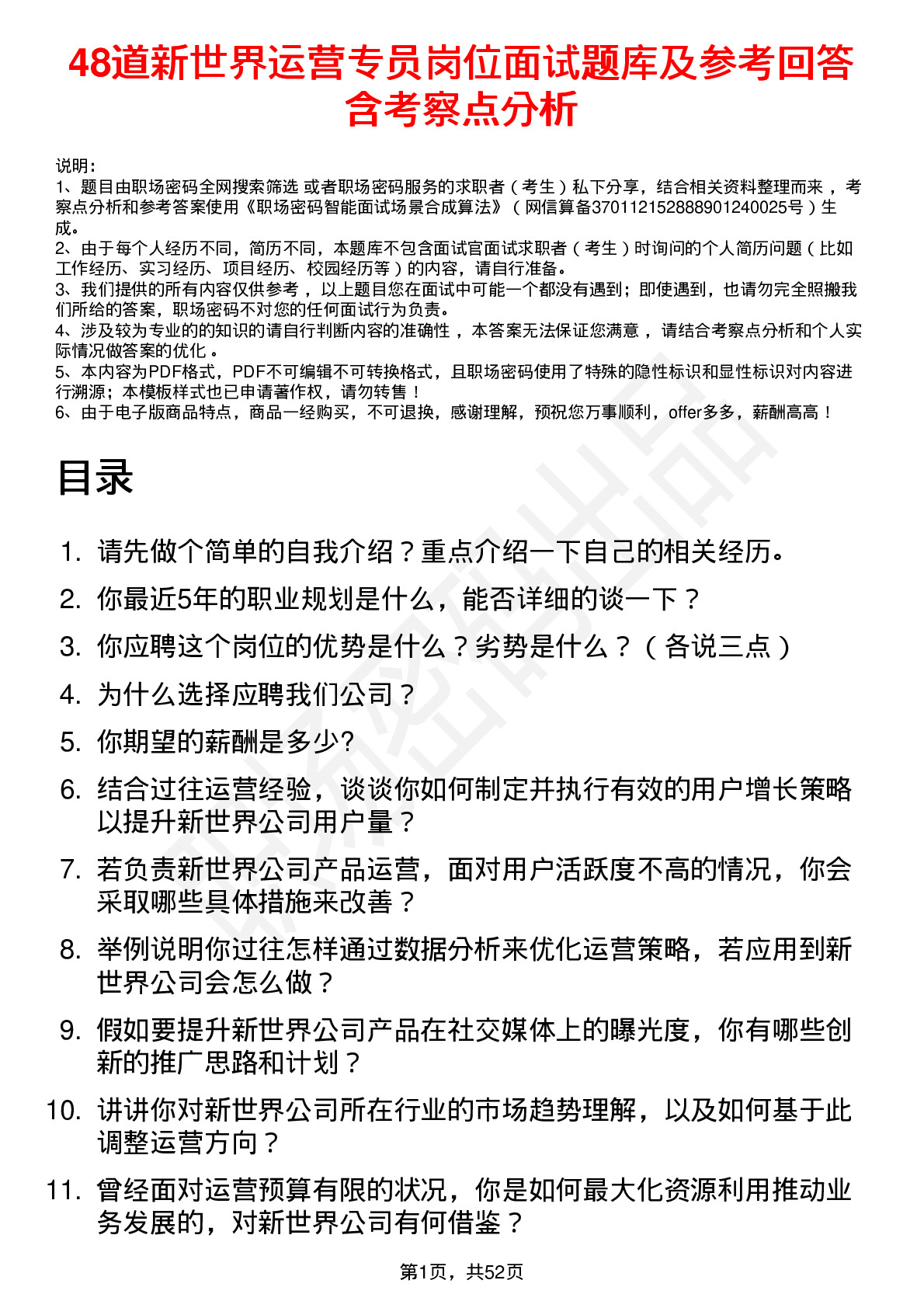 48道新世界运营专员岗位面试题库及参考回答含考察点分析

说明：
1、题目由职场密码全网搜索筛选 或者职场密码服务的求职者（考生）私下分享，结合相关资料整理而来 ，考察点分析和参考答案使用《职场密码智能面试场景合成算法》（网信算备370112152888901240025号）生成。
2、由于每个人经历不同，简历不同，本题库不包含面试官面试求职者（考生）时询问的个人简历问题（比如工作经历、实习经历、项目经历、校园经历等）的内容，请自行准备。
3、我们提供的所有内容仅供参考 ，以上题目您在面试中可能一个都没有遇到；即使遇到，也请勿完全照搬我们所给的答案，职场密码不对您的任何面试行为负责。
4、涉及较为专业的的知识的请自行判断内容的准确性 ，本答案无法保证您满意 ，请结合考察点分析和个人实际情况做答案的优化 。
5、本内容为PDF格式，PDF不可编辑不可转换格式，且职场密码使用了特殊的隐性标识和显性标识对内容进行溯源；本模板样式也已申请著作权，请勿转售！
6、由于电子版商品特点，商品一经购买，不可退换，感谢理解，预祝您万事顺利，offer多多，薪酬高高！

目录

1. 请先做个简单的自我介绍？重点介绍一下自己的相关经历。
2. 你最近5年的职业规划是什么，能否详细的谈一下？
3. 你应聘这个岗位的优势是什么？劣势是什么？（各说三点）
4. 为什么选择应聘我们公司？
5. 你期望的薪酬是多少?
6. 结合过往运营经验，谈谈你如何制定并执行有效的用户增长策略以提升新世界公司用户量？
7. 若负责新世界公司产品运营，面对用户活跃度不高的情况，你会采取哪些具体措施来改善？
8. 举例说明你过往怎样通过数据分析来优化运营策略，若应用到新世界公司会怎么做？
9. 假如要提升新世界公司产品在社交媒体上的曝光度，你有哪些创新的推广思路和计划？
10. 讲讲你对新世界公司所在行业的市场趋势理解，以及如何基于此调整运营方向？
11. 曾经面对运营预算有限的状况，你是如何最大化资源利用推动业务发展的，对新世界公司有何借鉴？

第1页，共52页